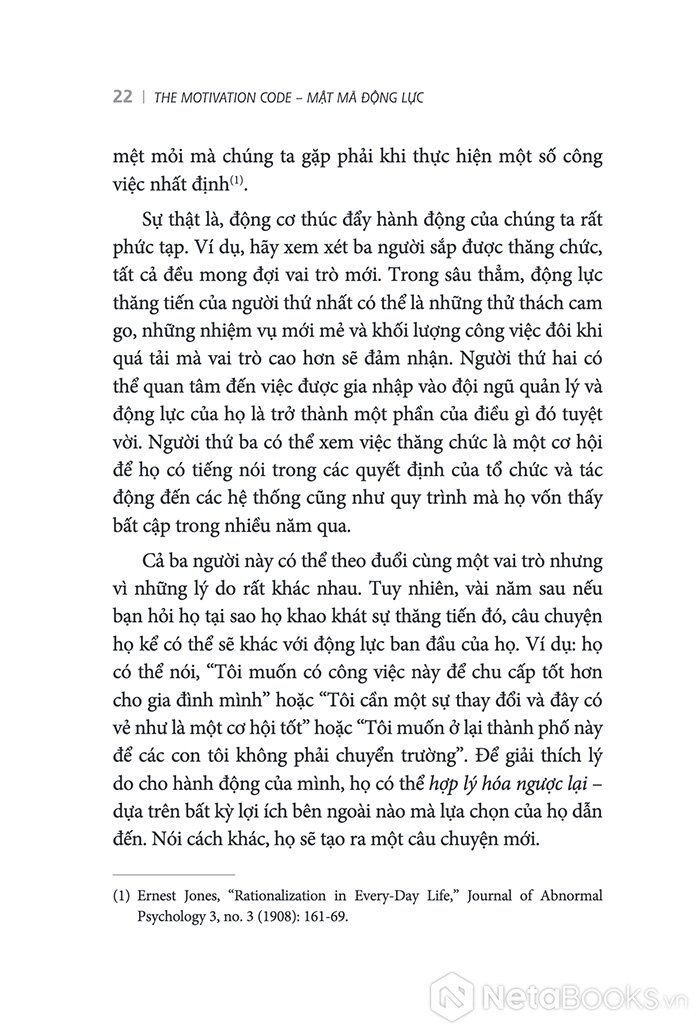 22 | THE MOTIVATION CODE – MẬT MÃ ĐỘNG LỰC

mệt mỏi mà chúng ta gặp phải khi thực hiện một số công việc nhất định$^{(1)}$.

Sự thật là, động cơ thúc đẩy hành động của chúng ta rất phức tạp. Ví dụ, hãy xem xét ba người sắp được thăng chức, tất cả đều mong đợi vai trò mới. Trong sâu thẳm, động lực thăng tiến của người thứ nhất có thể là những thử thách cam go, những nhiệm vụ mới mẻ và khối lượng công việc đôi khi quá tải mà vai trò cao hơn sẽ đảm nhận. Người thứ hai có thể quan tâm đến việc được gia nhập vào đội ngũ quản lý và động lực của họ là trở thành một phần của điều gì đó tuyệt vời. Người thứ ba có thể xem việc thăng chức là một cơ hội để họ có tiếng nói trong các quyết định của tổ chức và tác động đến các hệ thống cũng như quy trình mà họ vốn thấy bất cập trong nhiều năm qua.

Cả ba người này có thể theo đuổi cùng một vai trò nhưng vì những lý do rất khác nhau. Tuy nhiên, vài năm sau nếu bạn hỏi họ tại sao họ khao khát sự thăng tiến đó, câu chuyện họ kể có thể sẽ khác với động lực ban đầu của họ. Ví dụ: họ có thể nói, “Tôi muốn có công việc này để chu cấp tốt hơn cho gia đình mình” hoặc “Tôi cần một sự thay đổi và đây có vẻ như là một cơ hội tốt” hoặc “Tôi muốn ở lại thành phố này để các con tôi không phải chuyển trường”. Để giải thích lý do cho hành động của mình, họ có thể hợp lý hóa ngược lại – dựa trên bất kỳ lợi ích bên ngoài nào mà lựa chọn của họ dẫn đến. Nói cách khác, họ sẽ tạo ra một câu chuyện mới.

(1) Ernest Jones, “Rationalization in Every-Day Life,” Journal of Abnormal Psychology 3, no. 3 (1908): 161-69.

NetaBooks.vn